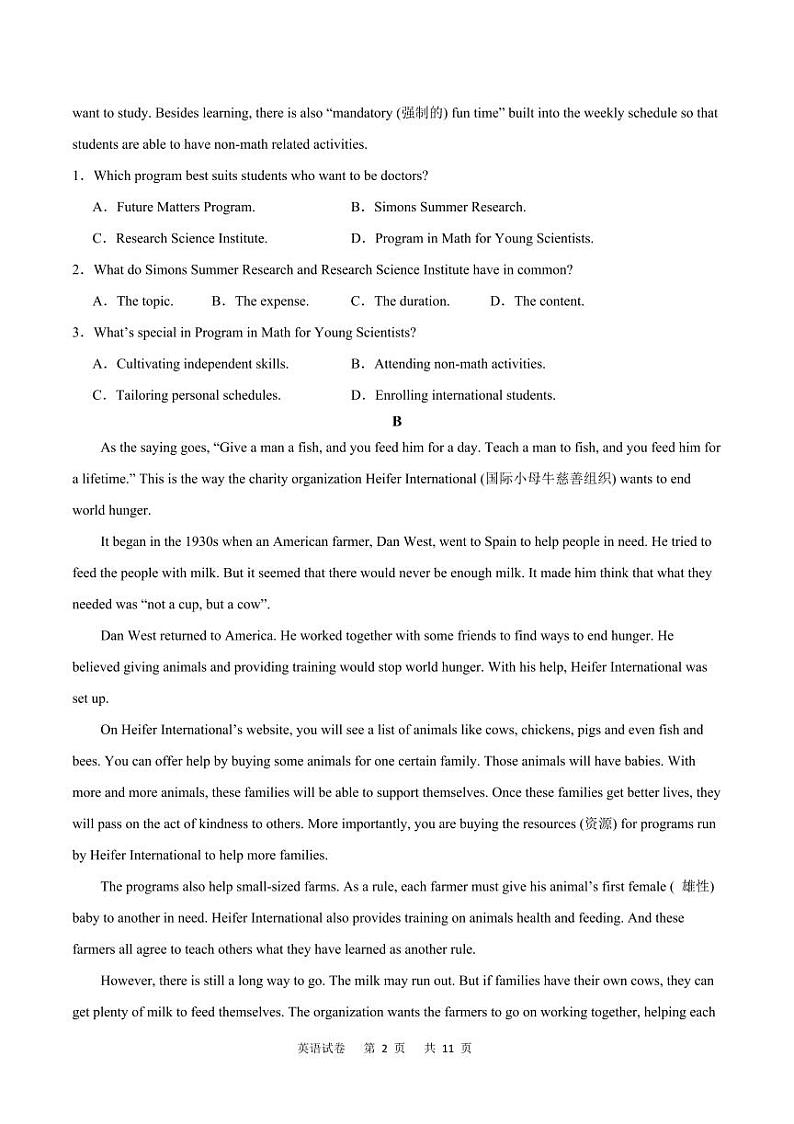 want to study. Besides learning, there is also “mandatory (强制的) fun time” built into the weekly schedule so that students are able to have non-math related activities.

1．Which program best suits students who want to be doctors?

A．Future Matters Program.
B．Simons Summer Research.
C．Research Science Institute.
D．Program in Math for Young Scientists.

2．What do Simons Summer Research and Research Science Institute have in common?

A．The topic.
B．The expense.
C．The duration.
D．The content.

3．What’s special in Program in Math for Young Scientists?

A．Cultivating independent skills.
B．Attending non-math activities.
C．Tailoring personal schedules.
D．Enrolling international students.

B

As the saying goes, “Give a man a fish, and you feed him for a day. Teach a man to fish, and you feed him for a lifetime.” This is the way the charity organization Heifer International (国际小母牛慈善组织) wants to end world hunger.

It began in the 1930s when an American farmer, Dan West, went to Spain to help people in need. He tried to feed the people with milk. But it seemed that there would never be enough milk. It made him think that what they needed was “not a cup, but a cow”.

Dan West returned to America. He worked together with some friends to find ways to end hunger. He believed giving animals and providing training would stop world hunger. With his help, Heifer International was set up.

On Heifer International’s website, you will see a list of animals like cows, chickens, pigs and even fish and bees. You can offer help by buying some animals for one certain family. Those animals will have babies. With more and more animals, these families will be able to support themselves. Once these families get better lives, they will pass on the act of kindness to others. More importantly, you are buying the resources (资源) for programs run by Heifer International to help more families.

The programs also help small-sized farms. As a rule, each farmer must give his animal’s first female ( 雌性) baby to another in need. Heifer International also provides training on animals health and feeding. And these farmers all agree to teach others what they have learned as another rule.

However, there is still a long way to go. The milk may run out. But if families have their own cows, they can get plenty of milk to feed themselves. The organization wants the farmers to go on working together, helping each

英语试卷 第 2 页 共 11 页